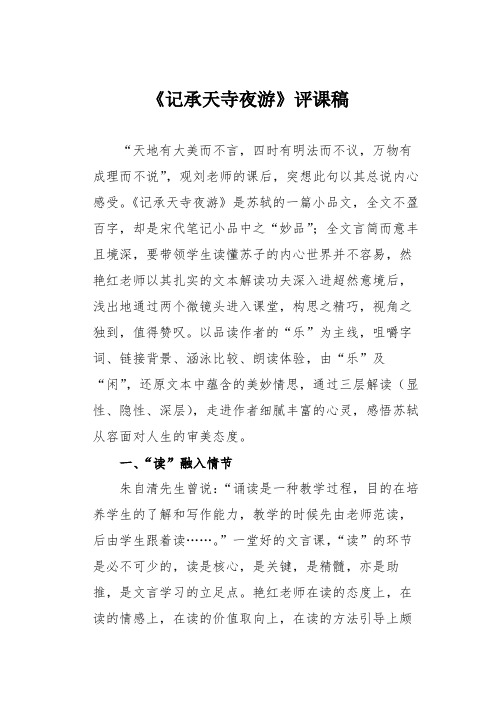 《记承天寺夜游》评课稿

“天地有大美而不言，四时有明法而不议，万物有成理而不说”，观刘老师的课后，突想此句以其总说内心感受。《记承天寺夜游》是苏轼的一篇小品文，全文不盈百字，却是宋代笔记小品中之“妙品”；全文言简而意丰且境深，要带领学生读懂苏子的内心世界并不容易，然艳红老师以其扎实的文本解读功夫深入进超然意境后，浅出地通过两个微镜头进入课堂，构思之精巧，视角之独到，值得赞叹。以品读作者的“乐”为主线，咀嚼字词、链接背景、涵泳比较、朗读体验，由“乐”及“闲”，还原文本中蕴含的美妙情思，通过三层解读（显性、隐性、深层），走进作者细腻丰富的心灵，感悟苏轼从容面对人生的审美态度。

一、“读”融入情节

朱自清先生曾说：“诵读是一种教学过程，目的在培养学生的了解和写作能力，教学的时候先由老师范读，后由学生跟着读……。”一堂好的文言课，“读”的环节是必不可少的，读是核心，是关键，是精髓，亦是助推，是文言学习的立足点。艳红老师在读的态度上，在读的情感上，在读的价值取向上，在读的方法引导上颇